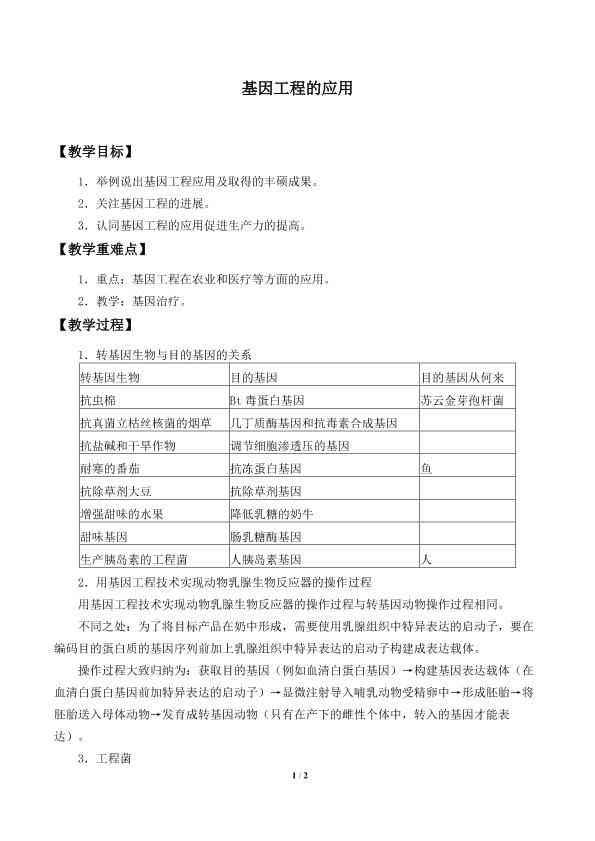 基因工程的应用

【教学目标】

1．举例说出基因工程应用及取得的丰硕成果。

2．关注基因工程的进展。

3．认同基因工程的应用促进生产力的提高。

【教学重难点】

1．重点：基因工程在农业和医疗等方面的应用。

2．教学：基因治疗。

【教学过程】

1．转基因生物与目的基因的关系

| 转基因生物 | 目的基因 | 目的基因从何来 |
|---|---|---|
| 抗虫棉 | Bt毒蛋白基因 | 苏云金芽孢杆菌 |
| 抗真菌立枯丝核菌的烟草 | 几丁质酶基因和抗毒素合成基因 |  |
| 抗盐碱和干旱作物 | 调节细胞渗透压的基因 |  |
| 耐寒的番茄 | 抗冻蛋白基因 | 鱼 |
| 抗除草剂大豆 | 抗除草剂基因 |  |
| 增强甜味的水果 | 降低乳糖的奶牛 |  |
| 甜味基因 | 肠乳糖酶基因 |  |
| 生产胰岛素的工程菌 | 人胰岛素基因 | 人 |

2．用基因工程技术实现动物乳腺生物反应器的操作过程

用基因工程技术实现动物乳腺生物反应器的操作过程与转基因动物操作过程相同。

不同之处：为了将目标产品在奶中形成，需要使用乳腺组织中特异表达的启动子，要在编码目的蛋白质的基因序列前加上乳腺组织中特异表达的启动子构建成表达载体。

操作过程大致归纳为：获取目的基因（例如血清白蛋白基因）→构建基因表达载体（在血清白蛋白基因前加特异表达的启动子）→显微注射导入哺乳动物受精卵中→形成胚胎→将胚胎送入母体动物→发育成转基因动物（只有在产下的雌性个体中，转入的基因才能表达）。

3．工程菌

1 / 2